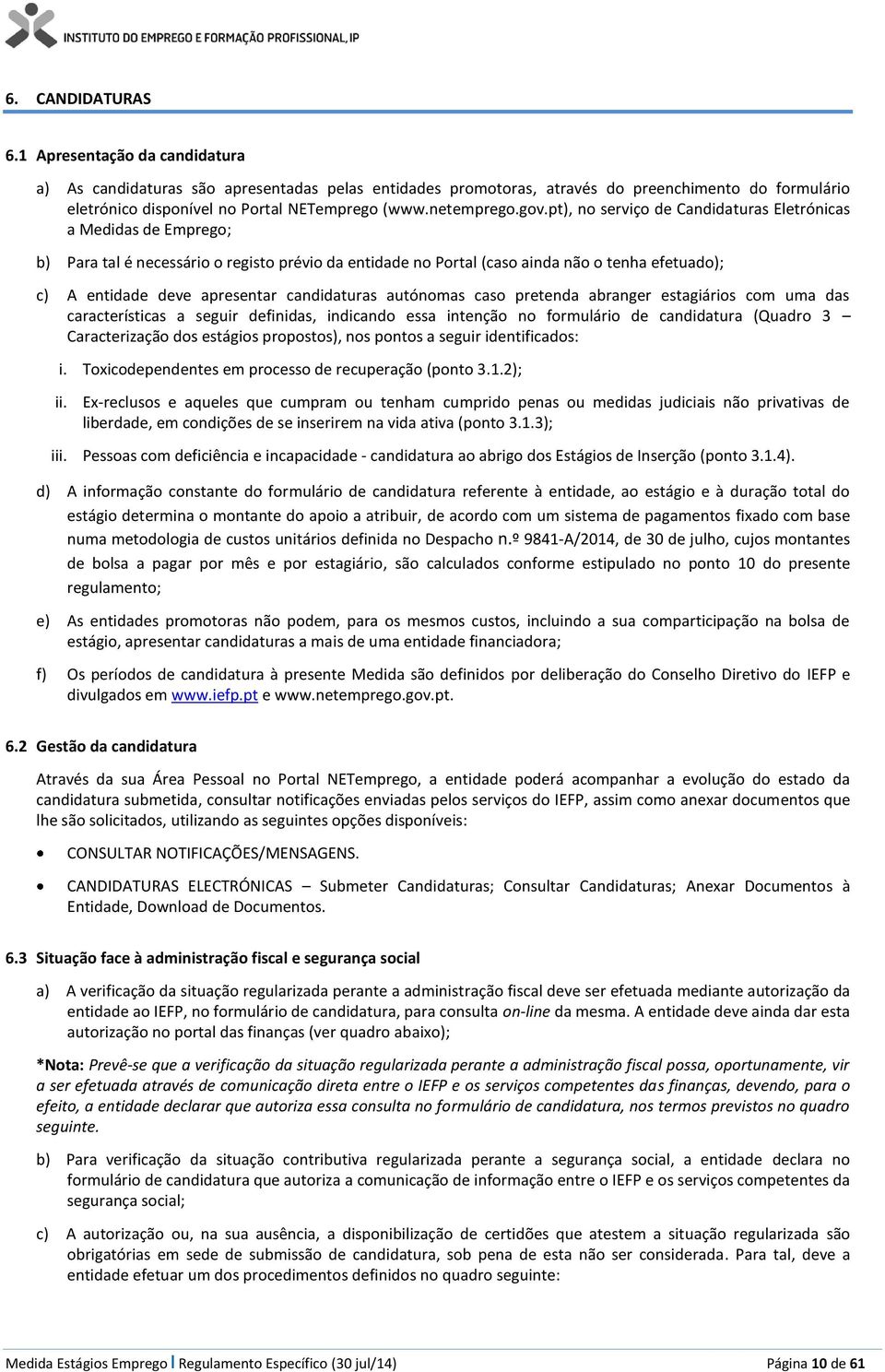 INSTITUTO DO EMPREGO E FORMAÇÃO PROFISSIONAL, IP

6. CANDIDATURAS

6.1 Apresentação da candidatura

a) As candidaturas são apresentadas pelas entidades promotoras, através do preenchimento do formulário eletrónico disponível no Portal NETemprego (www.netemprego.gov.pt), no serviço de Candidaturas Eletrónicas a Medidas de Emprego;

b) Para tal é necessário o registo prévio da entidade no Portal (caso ainda não o tenha efetuado);

c) A entidade deve apresentar candidaturas autónomas caso pretenda abranger estagiários com uma das características a seguir definidas, indicando essa intenção no formulário de candidatura (Quadro 3 – Caracterização dos estágios propostos), nos pontos a seguir identificados:

i. Toxicodependentes em processo de recuperação (ponto 3.1.2);

ii. Ex-reclusos e aqueles que cumpram ou tenham cumprido penas ou medidas judiciais não privativas de liberdade, em condições de se inserirem na vida ativa (ponto 3.1.3);

iii. Pessoas com deficiência e incapacidade - candidatura ao abrigo dos Estágios de Inserção (ponto 3.1.4).

d) A informação constante do formulário de candidatura referente à entidade, ao estágio e à duração total do estágio determina o montante do apoio a atribuir, de acordo com um sistema de pagamentos fixado com base numa metodologia de custos unitários definida no Despacho n.º 9841-A/2014, de 30 de julho, cujos montantes de bolsa a pagar por mês e por estagiário, são calculados conforme estipulado no ponto 10 do presente regulamento;

e) As entidades promotoras não podem, para os mesmos custos, incluindo a sua comparticipação na bolsa de estágio, apresentar candidaturas a mais de uma entidade financiadora;

f) Os períodos de candidatura à presente Medida são definidos por deliberação do Conselho Diretivo do IEFP e divulgados em www.iefp.pt e www.netemprego.gov.pt.

6.2 Gestão da candidatura

Através da sua Área Pessoal no Portal NETemprego, a entidade poderá acompanhar a evolução do estado da candidatura submetida, consultar notificações enviadas pelos serviços do IEFP, assim como anexar documentos que lhe são solicitados, utilizando as seguintes opções disponíveis:

• CONSULTAR NOTIFICAÇÕES/MENSAGENS.

• CANDIDATURAS ELECTRÓNICAS – Submeter Candidaturas; Consultar Candidaturas; Anexar Documentos à Entidade, Download de Documentos.

6.3 Situação face à administração fiscal e segurança social

a) A verificação da situação regularizada perante a administração fiscal deve ser efetuada mediante autorização da entidade ao IEFP, no formulário de candidatura, para consulta on-line da mesma. A entidade deve ainda dar esta autorização no portal das finanças (ver quadro abaixo);

*Nota: Prevê-se que a verificação da situação regularizada perante a administração fiscal possa, oportunamente, vir a ser efetuada através de comunicação direta entre o IEFP e os serviços competentes das finanças, devendo, para o efeito, a entidade declarar que autoriza essa consulta no formulário de candidatura, nos termos previstos no quadro seguinte.

b) Para verificação da situação contributiva regularizada perante a segurança social, a entidade declara no formulário de candidatura que autoriza a comunicação de informação entre o IEFP e os serviços competentes da segurança social;

c) A autorização ou, na sua ausência, a disponibilização de certidões que atestem a situação regularizada são obrigatórias em sede de submissão de candidatura, sob pena de esta não ser considerada. Para tal, deve a entidade efetuar um dos procedimentos definidos no quadro seguinte:

Medida Estágios Emprego | Regulamento Específico (30 jul/14) Página 10 de 61